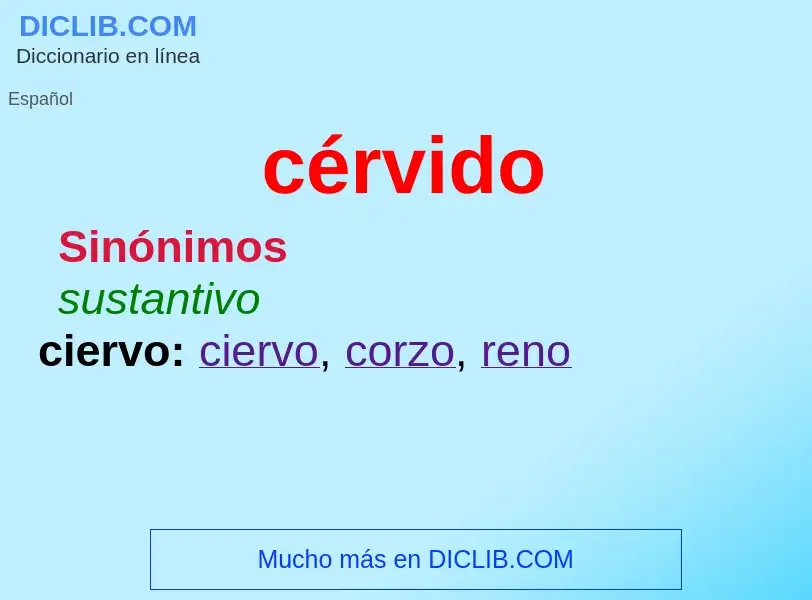 DICLIB.COM
Diccionario en línea

Español

cérvido

Sinónimos

sustantivo

ciervo: ciervo, corzo, reno

Mucho más en DICLIB.COM